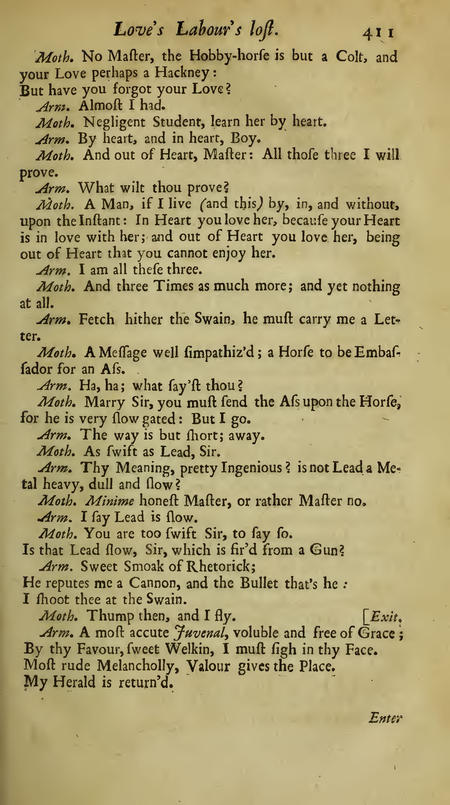 Love's Labour's loſt. 411

Moth. No Maſter, the Hobby-horſe is but a Colt, and your Love perhaps a Hackney:
But have you forgot your Love?

Arm. Almoſt I had.

Moth. Negligent Student, learn her by heart.

Arm. By heart, and in heart, Boy.

Moth. And out of Heart, Maſter: All thoſe three I will prove.

Arm. What wilt thou prove?

Moth. A Man, if I live (and this) by, in, and without, upon the Inſtant: In Heart you love her, becauſe your Heart is in love with her; and out of Heart you love her, being out of Heart that you cannot enjoy her.

Arm. I am all theſe three.

Moth. And three Times as much more; and yet nothing at all.

Arm. Fetch hither the Swain, he muſt carry me a Letter.

Moth. A Meſſage well ſimpathiz'd; a Horſe to be Embaſſador for an Aſs.

Arm. Ha, ha; what ſay'ſt thou?

Moth. Marry Sir, you muſt ſend the Aſs upon the Horſe, for he is very ſlow gated: But I go.

Arm. The way is but ſhort; away.

Moth. As ſwift as Lead, Sir.

Arm. Thy Meaning, pretty Ingenious? is not Lead a Metal heavy, dull and ſlow?

Moth. Minime honeſt Maſter, or rather Maſter no.

Arm. I ſay Lead is ſlow.

Moth. You are too ſwift Sir, to ſay ſo.
Is that Lead ſlow, Sir, which is fir'd from a Gun?

Arm. Sweet Smoak of Rhetorick;
He reputes me a Cannon, and the Bullet that's he:
I ſhoot thee at the Swain.

Moth. Thump then, and I fly. [Exit.

Arm. A moſt accute Juvenal, voluble and free of Grace;
By thy Favour, ſweet Welkin, I muſt ſigh in thy Face.
Moſt rude Melancholly, Valour gives the Place.
My Herald is return'd.

Enter